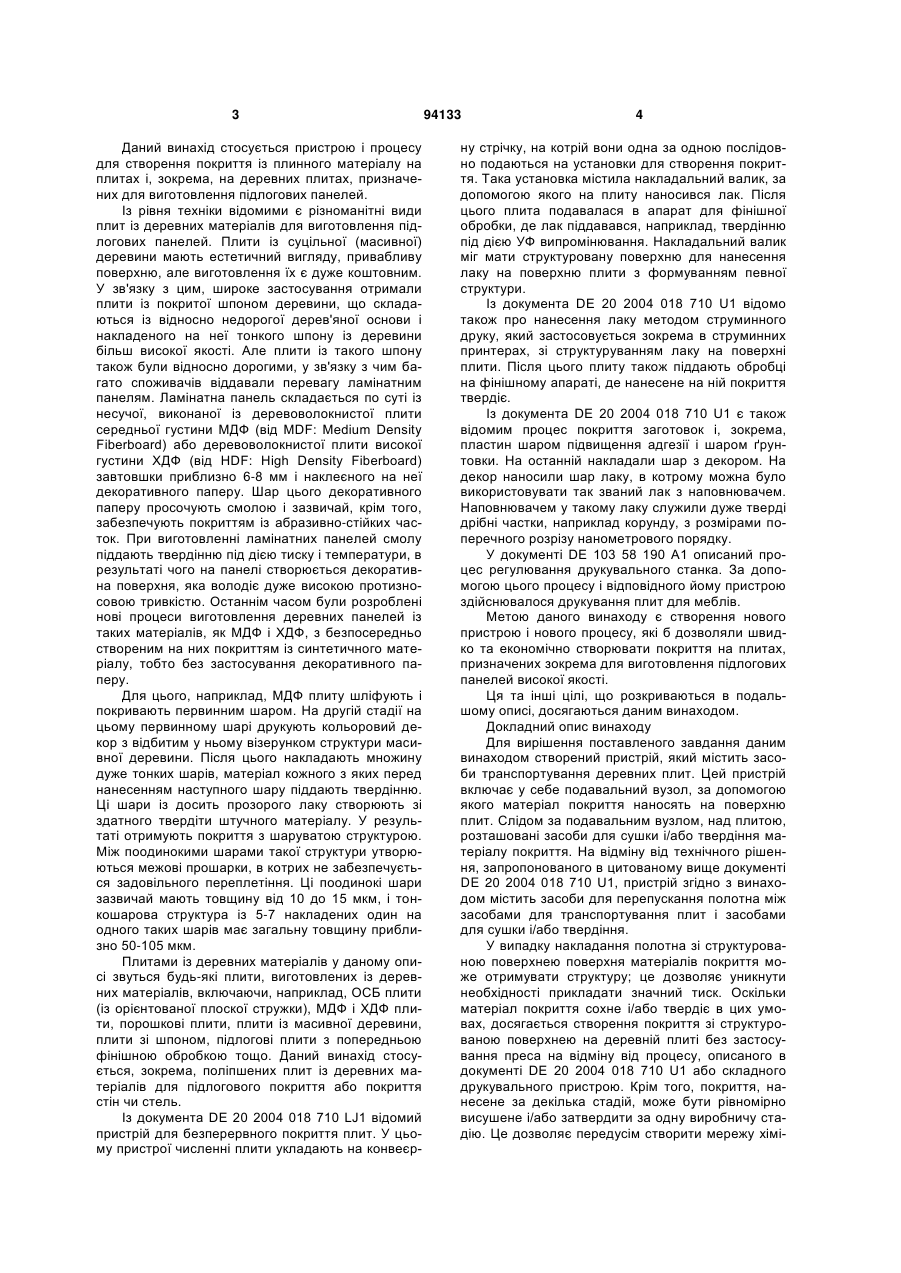 3 94133 4

Даний винахід стосується пристрою і процесу для створення покриття із плинного матеріалу на плитах і, зокрема, на деревних плитах, призначених для виготовлення підлогових панелей.

Із рівня техніки відомими є різноманітні види плит із деревних матеріалів для виготовлення підлогових панелей. Плити із суцільної (масивної) деревини мають естетичний вигляду, привабливу поверхню, але виготовлення їх є дуже коштовним. У зв'язку з цим, широке застосування отримали плити із покритої шпоном деревини, що складаються із відносно недорогої дерев'яної основи і накладеного на неї тонкого шпону із деревини більш високої якості. Але плити із такого шпону також були відносно дорогими, у зв'язку з чим багато споживачів віддавали перевагу ламінатним панелям. Ламінатна панель складається по суті із несучої, виконаної із деревоволокнистої плити середньої густини МДФ (від MDF: Medium Density Fiberboard) або деревоволокнистої плити високої густини ХДФ (від HDF: High Density Fiberboard) завтовшки приблизно 6-8 мм і наклеєного на неї декоративного паперу. Шар цього декоративного паперу просочують смолою і зазвичай, крім того, забезпечують покриттям із абразивно-стійких часток. При виготовленні ламінатних панелей смолу піддають твердінню під дією тиску і температури, в результаті чого на панелі створюється декоративна поверхня, яка володіє дуже високою протизносовою тривкістю. Останнім часом були розроблені нові процеси виготовлення деревних панелей із таких матеріалів, як МДФ і ХДФ, з безпосередньо створеним на них покриттям із синтетичного матеріалу, тобто без застосування декоративного паперу.

Для цього, наприклад, МДФ плиту шліфують і покривають первинним шаром. На другій стадії на цьому первинному шарі друкують кольоровий декор з відбитим у ньому візерунком структури масивної деревини. Після цього накладають множину дуже тонких шарів, матеріал кожного з яких перед нанесенням наступного шару піддають твердінню. Ці шари із досить прозорого лаку створюють зі здатного твердіти штучного матеріалу. У результаті отримують покриття з шаруватою структурою. Між поодинокими шарами такої структури утворюються межові прошарки, в котрих не забезпечується задовільного переплетіння. Ці поодинокі шари зазвичай мають товщину від 10 до 15 мкм, і тонкошарова структура із 5-7 накладених один на одного таких шарів має загальну товщину приблизно 50-105 мкм.

Плитами із деревних матеріалів у даному описі звуться будь-які плити, виготовлених із деревних матеріалів, включаючи, наприклад, ОСБ плити (із орієнтованої плоскої стружки), МДФ і ХДФ плити, порошкові плити, плити із масивної деревини, плити зі шпоном, підлогові плити з попередньою фінішною обробкою тощо. Даний винахід стосується, зокрема, поліпшених плит із деревних матеріалів для підлогового покриття або покриття стін чи стель.

Із документа DE 20 2004 018 710 LJ1 відомий пристрій для безперервного покриття плит. У цьому пристрої численні плити укладають на конвеєрну стрічку, на котрій вони одна за одною послідовно подаються на установки для створення покриття. Така установка містила накладальний валик, за допомогою якого на плиту наносився лак. Після цього плита подавалася в апарат для фінішної обробки, де лак піддавався, наприклад, твердінню під дією УФ випромінювання. Накладальний валик міг мати структуровану поверхню для нанесення лаку на поверхню плити з формуванням певної структури.

Із документа DE 20 2004 018 710 U1 відомо також про нанесення лаку методом струминного друку, який застосовується зокрема в струминних принтерах, зі структуруванням лаку на поверхні плити. Після цього плиту також піддають обробці на фінішному апараті, де нанесене на ній покриття твердіє.

Із документа DE 20 2004 018 710 U1 є також відомим процес покриття заготовок і, зокрема, пластин шаром підвищення адгезії і шаром ґрунтовки. На останній накладали шар з декором. На декор наносили шар лаку, в котрому можна було використовувати так званий лак з наповнювачем. Наповнювачем у такому лаку служили дуже тверді дрібні частки, наприклад корунду, з розмірами поперечного розрізу нанометрового порядку.

У документі DE 103 58 190 A1 описаний процес регулювання друкувального станка. За допомогою цього процесу і відповідного йому пристрою здійснювалося друкування плит для меблів.

Метою даного винаходу є створення нового пристрою і нового процесу, які б дозволяли швидко та економічно створювати покриття на плитах, призначених зокрема для виготовлення підлогових панелей високої якості.

Ця та інші цілі, що розкриваються в подальшому описі, досягаються даним винаходом.

Докладний опис винаходу

Для вирішення поставленого завдання даним винаходом створений пристрій, який містить засоби транспортування деревних плит. Цей пристрій включає у себе подавальний вузол, за допомогою якого матеріал покриття наносять на поверхню плит. Слідом за подавальним вузлом, над плитою, розташовані засоби для сушки і/або твердіння матеріалу покриття. На відміну від технічного рішення, запропонованого в цитованому вище документі DE 20 2004 018 710 U1, пристрій згідно з винаходом містить засоби для перепускання полотна між засобами для транспортування плит і засобами для сушки і/або твердіння.

У випадку накладання полотна зі структурованою поверхнею поверхня матеріалів покриття може отримувати структуру; це дозволяє уникнути необхідності прикладати значний тиск. Оскільки матеріал покриття сохне і/або твердіє в цих умовах, досягається створення покриття зі структурованою поверхнею на деревній плиті без застосування преса на відміну від процесу, описаного в документі DE 20 2004 018 710 U1 або складного друкувального пристрою. Крім того, покриття, нанесене за декілька стадій, може бути рівномірно висушене і/або затвердити за одну виробничу стадію. Це дозволяє передусім створити мережу хімі-